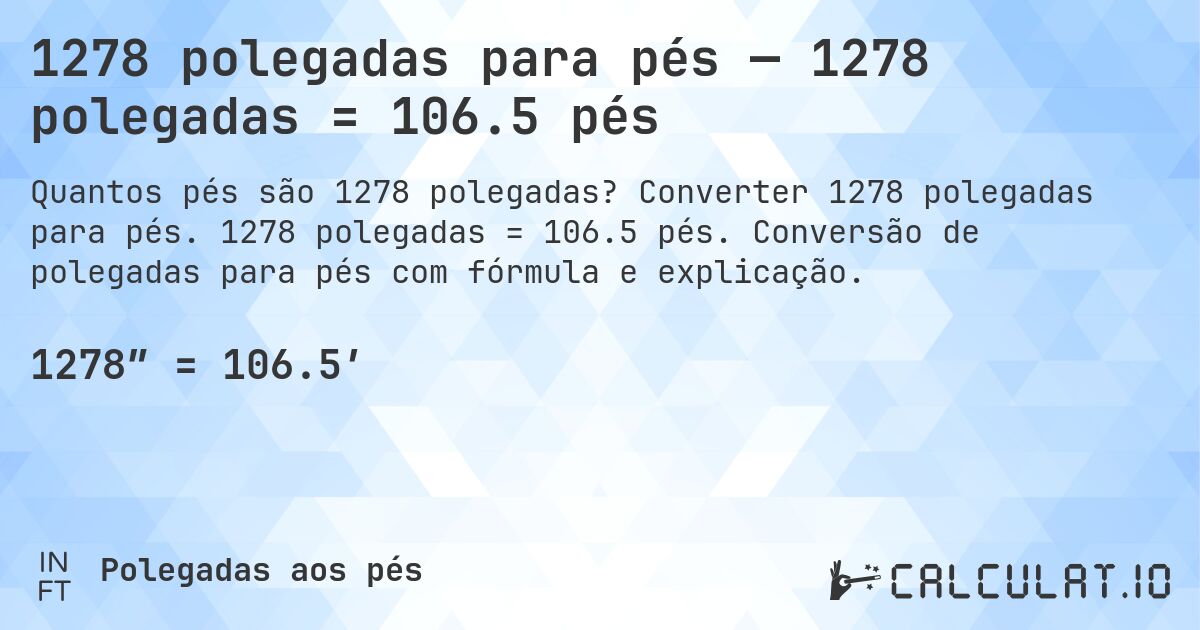 1278 polegadas para pés — 1278 polegadas = 106.5 pés

Quantos pés são 1278 polegadas? Converter 1278 polegadas para pés. 1278 polegadas = 106.5 pés. Conversão de polegadas para pés com fórmula e explicação.

1278″ = 106.5′

IN
FT
Polegadas aos pés

CALCULAT.IO